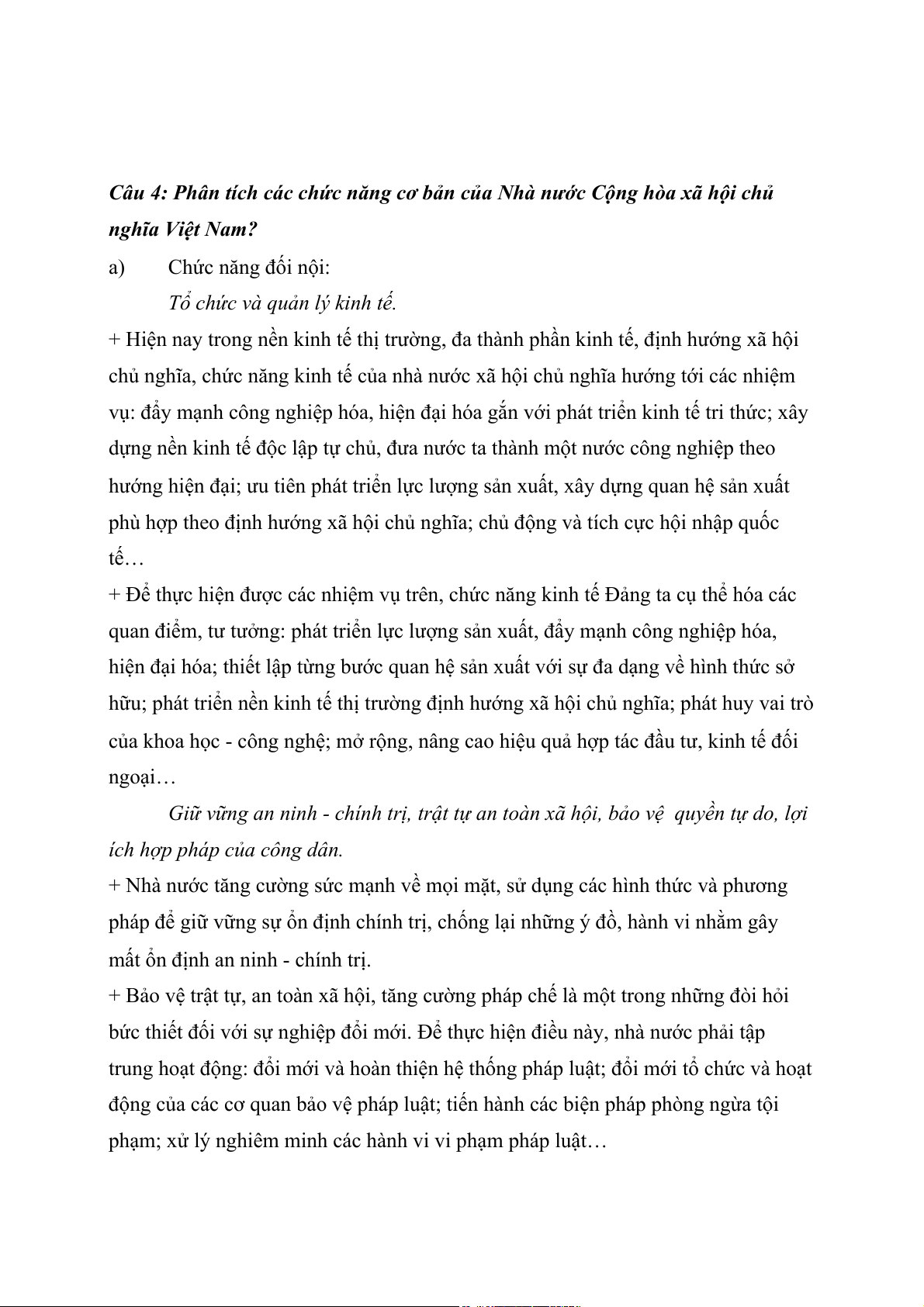 Câu 4: Phân tích các chức năng cơ bản của Nhà nước Cộng hòa xã hội chủ nghĩa Việt Nam?

a) Chức năng đối nội:

Tổ chức và quản lý kinh tế.

+ Hiện nay trong nền kinh tế thị trường, đa thành phần kinh tế, định hướng xã hội chủ nghĩa, chức năng kinh tế của nhà nước xã hội chủ nghĩa hướng tới các nhiệm vụ: đẩy mạnh công nghiệp hóa, hiện đại hóa gắn với phát triển kinh tế tri thức; xây dựng nền kinh tế độc lập tự chủ, đưa nước ta thành một nước công nghiệp theo hướng hiện đại; ưu tiên phát triển lực lượng sản xuất, xây dựng quan hệ sản xuất phù hợp theo định hướng xã hội chủ nghĩa; chủ động và tích cực hội nhập quốc tế…

+ Để thực hiện được các nhiệm vụ trên, chức năng kinh tế Đảng ta cụ thể hóa các quan điểm, tư tưởng: phát triển lực lượng sản xuất, đẩy mạnh công nghiệp hóa, hiện đại hóa; thiết lập từng bước quan hệ sản xuất với sự đa dạng về hình thức sở hữu; phát triển nền kinh tế thị trường định hướng xã hội chủ nghĩa; phát huy vai trò của khoa học - công nghệ; mở rộng, nâng cao hiệu quả hợp tác đầu tư, kinh tế đối ngoại…

Giữ vững an ninh - chính trị, trật tự an toàn xã hội, bảo vệ quyền tự do, lợi ích hợp pháp của công dân.

+ Nhà nước tăng cường sức mạnh về mọi mặt, sử dụng các hình thức và phương pháp để giữ vững sự ổn định chính trị, chống lại những ý đồ, hành vi nhằm gây mất ổn định an ninh - chính trị.

+ Bảo vệ trật tự, an toàn xã hội, tăng cường pháp chế là một trong những đòi hỏi bức thiết đối với sự nghiệp đổi mới. Để thực hiện điều này, nhà nước phải tập trung hoạt động: đổi mới và hoàn thiện hệ thống pháp luật; đổi mới tổ chức và hoạt động của các cơ quan bảo vệ pháp luật; tiến hành các biện pháp phòng ngừa tội phạm; xử lý nghiêm minh các hành vi vi phạm pháp luật…